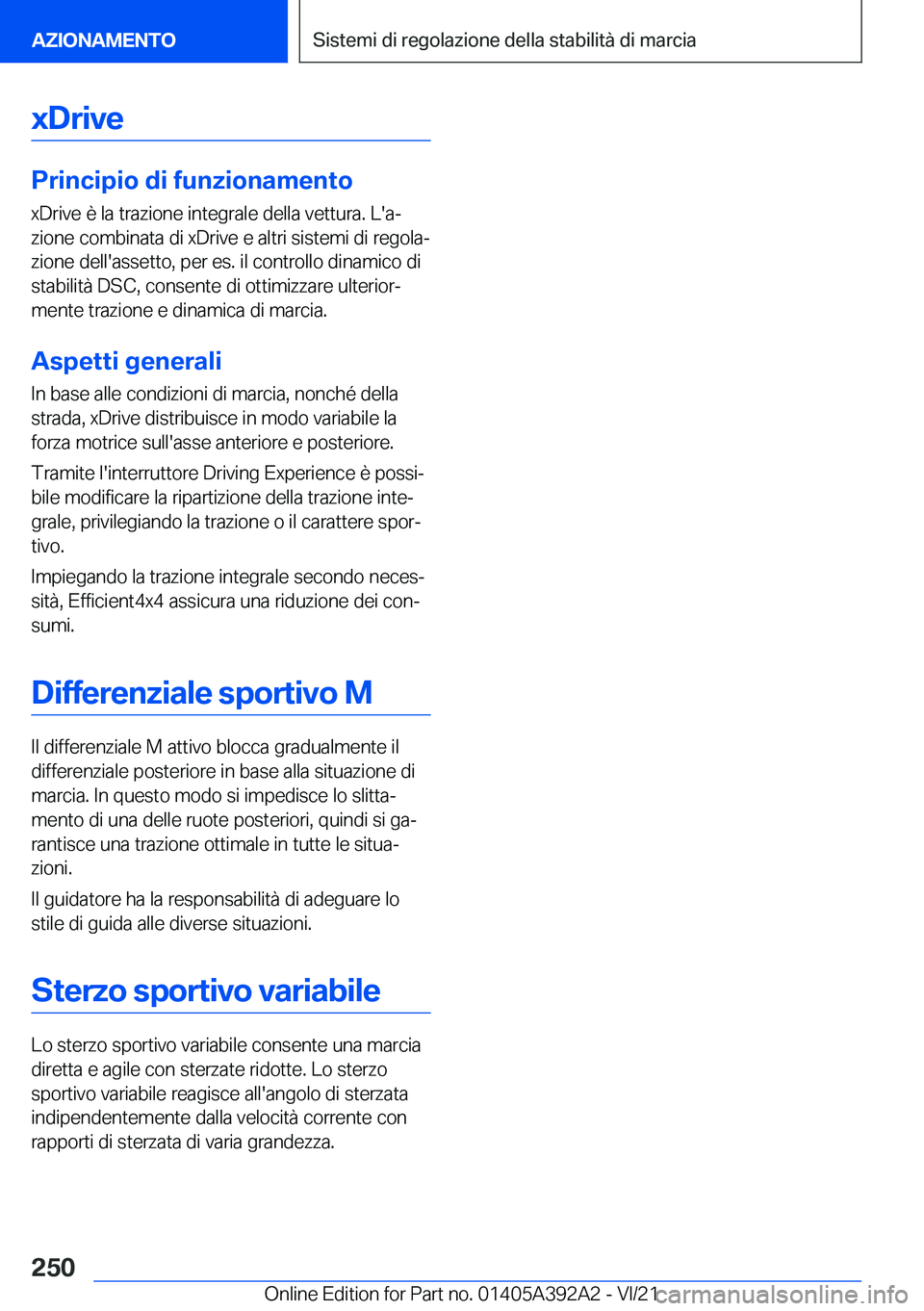 AZIONAMENTO

Sistemi di regolazione della stabilità di marcia

xDrive

Principio di funzionamento

xDrive è la trazione integrale della vettura. L'azione combinata di xDrive e altri sistemi di regolazione dell'assetto, per es. il controllo dinamico di stabilità DSC, consente di ottimizzare ulteriormente trazione e dinamica di marcia.

Aspetti generali

In base alle condizioni di marcia, nonché della strada, xDrive distribuisce in modo variabile la forza motrice sull'asse anteriore e posteriore.

Tramite l'interruttore Driving Experience è possibile modificare la ripartizione della trazione integrale, privilegiando la trazione o il carattere sportivo.

Impiegando la trazione integrale secondo necessità, Efficient4x4 assicura una riduzione dei consumi.

Differenziale sportivo M

Il differenziale M attivo blocca gradualmente il differenziale posteriore in base alla situazione di marcia. In questo modo si impedisce lo slittamento di una delle ruote posteriori, quindi si garantisce una trazione ottimale in tutte le situazioni.

Il guidatore ha la responsabilità di adeguare lo stile di guida alle diverse situazioni.

Sterzo sportivo variabile

Lo sterzo sportivo variabile consente una marcia diretta e agile con sterzate ridotte. Lo sterzo sportivo variabile reagisce all'angolo di sterzata indipendentemente dalla velocità corrente con rapporti di sterzata di varia grandezza.

250

Online Edition for Part no. 01405A392A2 - VI/21 carmanualsonline.info